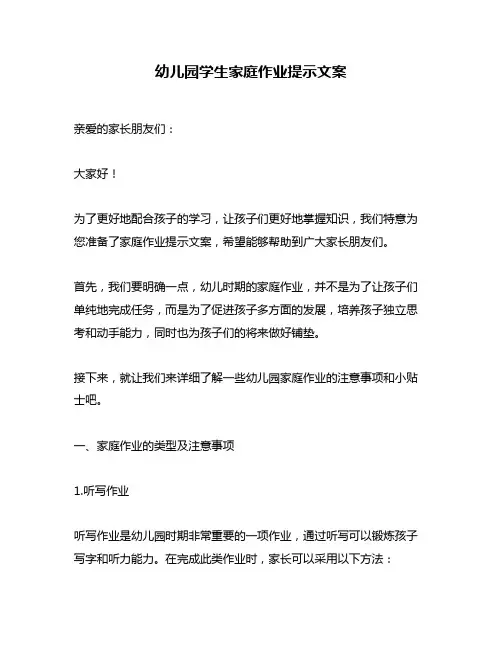 幼儿园学生家庭作业提示文案

亲爱的家长朋友们：

大家好！

为了更好地配合孩子的学习，让孩子们更好地掌握知识，我们特意为您准备了家庭作业提示文案，希望能够帮助到广大家长朋友们。

首先，我们要明确一点，幼儿时期的家庭作业，并不是为了让孩子们单纯地完成任务，而是为了促进孩子多方面的发展，培养孩子独立思考和动手能力，同时也为孩子们的将来做好铺垫。

接下来，就让我们来详细了解一些幼儿园家庭作业的注意事项和小贴士吧。

一、家庭作业的类型及注意事项

1.听写作业

听写作业是幼儿园时期非常重要的一项作业，通过听写可以锻炼孩子写字和听力能力。在完成此类作业时，家长可以采用以下方法：